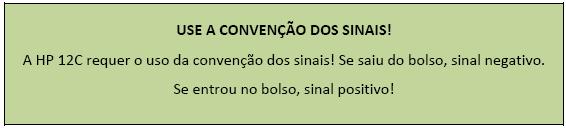 USE A CONVENÇÃO DOS SINAIS!

A HP 12C requer o uso da convenção dos sinais! Se saiu do bolso, sinal negativo. Se entrou no bolso, sinal positivo!